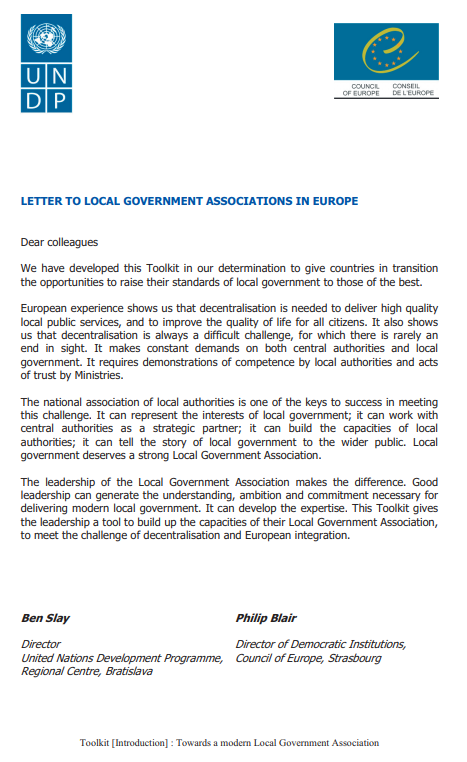 U N
D P

COUNCIL OF EUROPE
CONSEIL DE L'EUROPE

LETTER TO LOCAL GOVERNMENT ASSOCIATIONS IN EUROPE

Dear colleagues

We have developed this Toolkit in our determination to give countries in transition the opportunities to raise their standards of local government to those of the best.

European experience shows us that decentralisation is needed to deliver high quality local public services, and to improve the quality of life for all citizens. It also shows us that decentralisation is always a difficult challenge, for which there is rarely an end in sight. It makes constant demands on both central authorities and local government. It requires demonstrations of competence by local authorities and acts of trust by Ministries.

The national association of local authorities is one of the keys to success in meeting this challenge. It can represent the interests of local government; it can work with central authorities as a strategic partner; it can build the capacities of local authorities; it can tell the story of local government to the wider public. Local government deserves a strong Local Government Association.

The leadership of the Local Government Association makes the difference. Good leadership can generate the understanding, ambition and commitment necessary for delivering modern local government. It can develop the expertise. This Toolkit gives the leadership a tool to build up the capacities of their Local Government Association, to meet the challenge of decentralisation and European integration.

Ben Slay

Director
United Nations Development Programme, Regional Centre, Bratislava

Philip Blair

Director of Democratic Institutions, Council of Europe, Strasbourg

Toolkit [Introduction] : Towards a modern Local Government Association